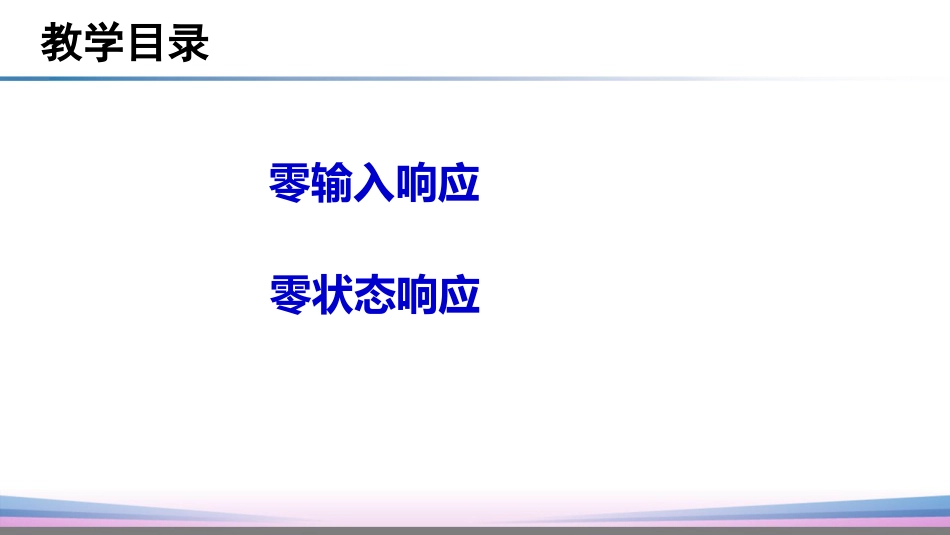 教学目录

零输入响应

零状态响应